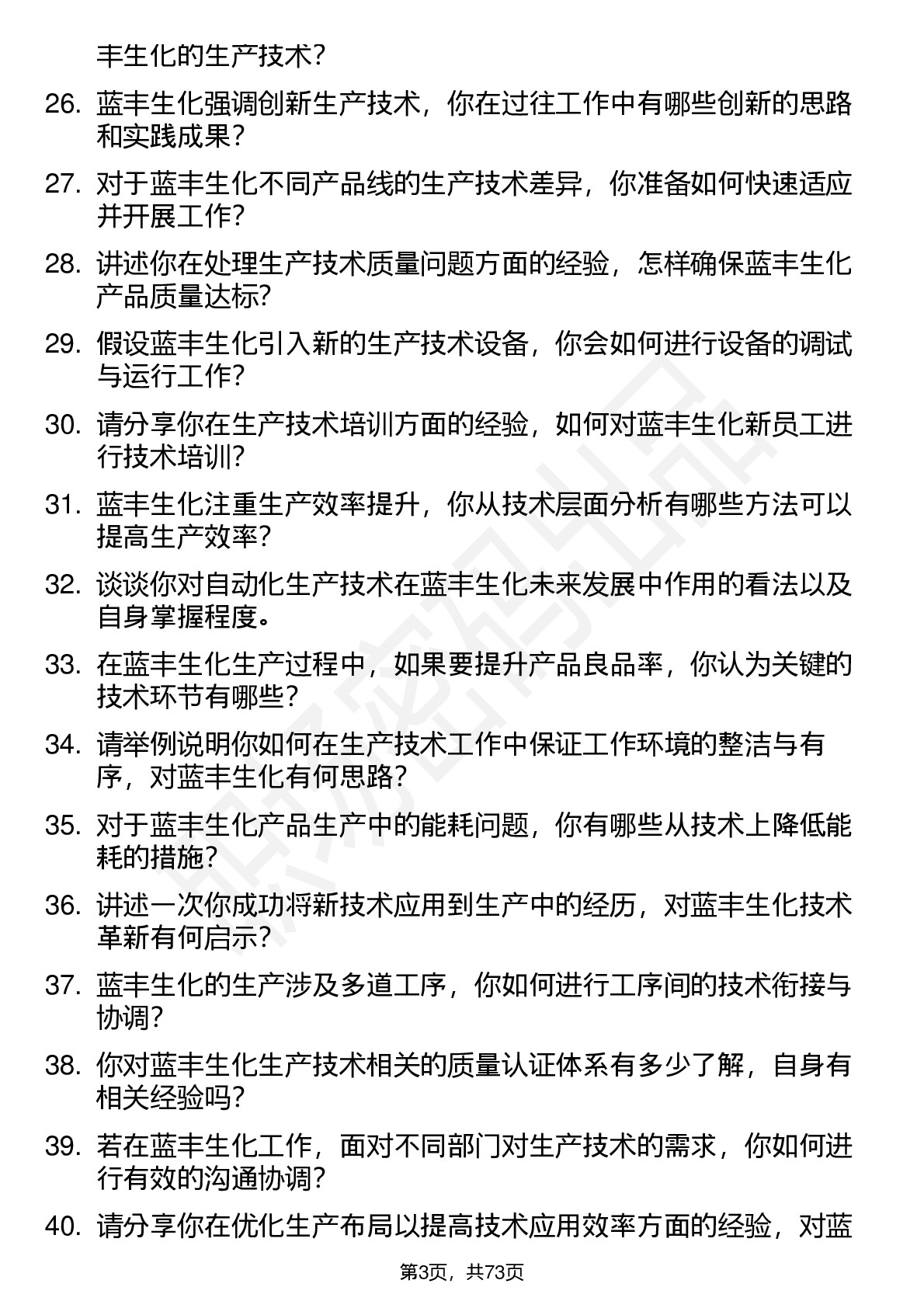 丰生化的生产技术？

26. 蓝丰生化强调创新生产技术，你在过往工作中有哪些创新的思路和实践成果？

27. 对于蓝丰生化不同产品线的生产技术差异，你准备如何快速适应并开展工作？

28. 讲述你在处理生产技术质量问题方面的经验，怎样确保蓝丰生化产品质量达标？

29. 假设蓝丰生化引入新的生产技术设备，你会如何进行设备的调试与运行工作？

30. 请分享你在生产技术培训方面的经验，如何对蓝丰生化新员工进行技术培训？

31. 蓝丰生化注重生产效率提升，你从技术层面分析有哪些方法可以提高生产效率？

32. 谈谈你对自动化生产技术在蓝丰生化未来发展中作用的看法以及自身掌握程度。

33. 在蓝丰生化生产过程中，如果要提升产品良品率，你认为关键的技术环节有哪些？

34. 请举例说明你如何在生产技术工作中保证工作环境的整洁与有序，对蓝丰生化有何思路？

35. 对于蓝丰生化产品生产中的能耗问题，你有哪些从技术上降低能耗的措施？

36. 讲述一次你成功将新技术应用到生产中的经历，对蓝丰生化技术革新有何启示？

37. 蓝丰生化的生产涉及多道工序，你如何进行工序间的技术衔接与协调？

38. 你对蓝丰生化生产技术相关的质量认证体系有多少了解，自身有相关经验吗？

39. 若在蓝丰生化工作，面对不同部门对生产技术的需求，你如何进行有效的沟通协调？

40. 请分享你在优化生产布局以提高技术应用效率方面的经验，对蓝

第3页，共73页